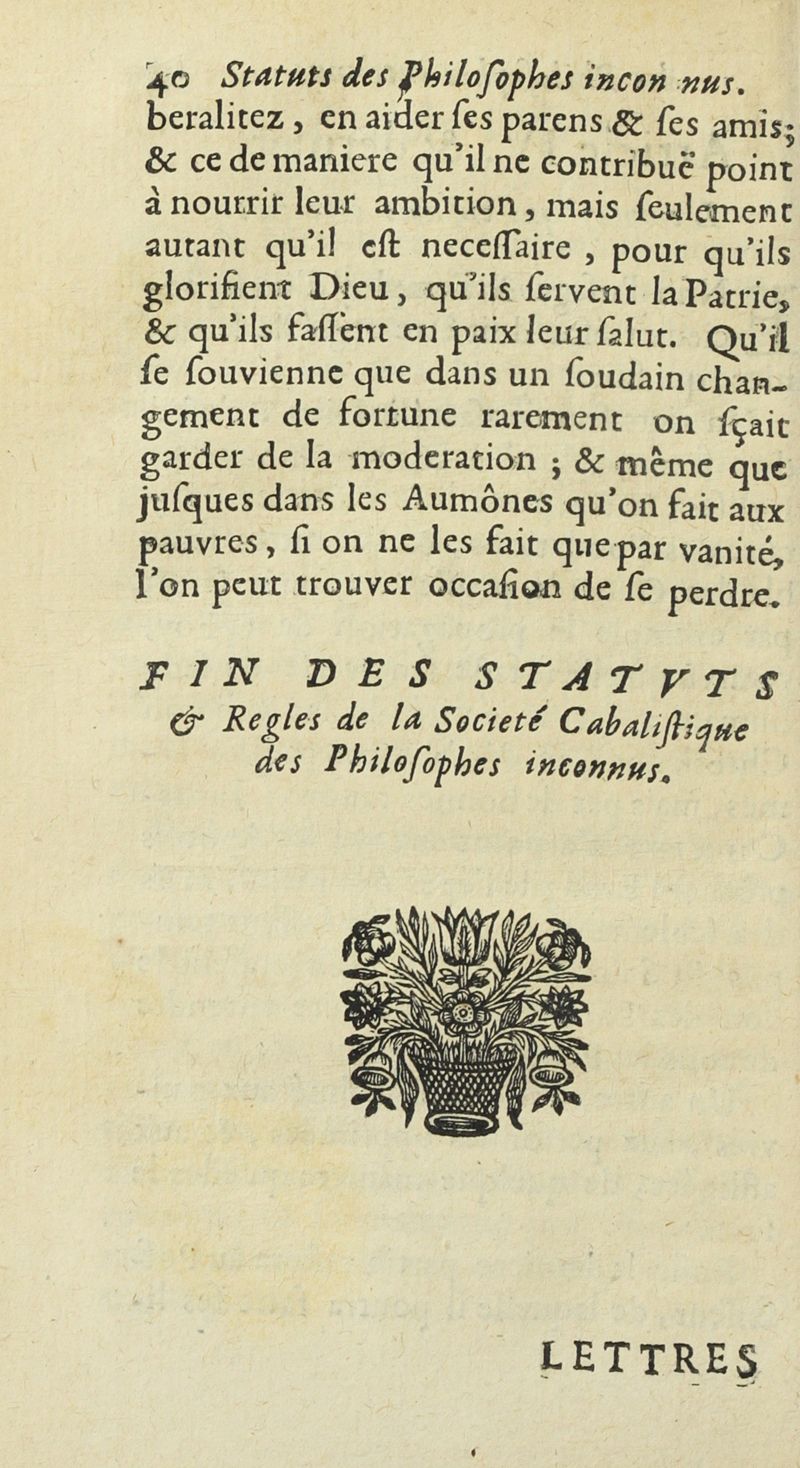 40 Statuts des Philosophes incon nus.
beralitez, en aider ses parens & ses amis; & ce de maniere qu'il ne contribuë point à nourrir leur ambition, mais seulement autant qu'il est necessaire, pour qu'ils glorifient Dieu, qu'ils servent la Patrie, & qu'ils fassent en paix leur salut. Qu'il se souvienne que dans un soudain changement de fortune rarement on sçait garder de la moderation ; & même que jusques dans les Aumônes qu'on fait aux pauvres, si on ne les fait que par vanité, l'on peut trouver occasion de se perdre.

FIN DES STATVTS & Regles de la Societé Cabalistique des Philosophes inconnus.

LETTRES